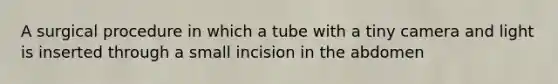 A surgical procedure in which a tube with a tiny camera and light is inserted through a small incision in the abdomen